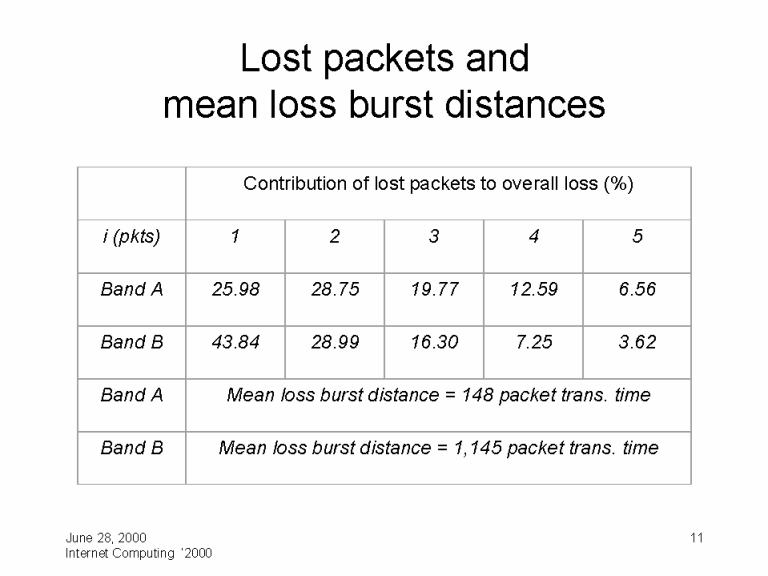 Lost packets and
mean loss burst distances

|  | Contribution of lost packets to overall loss (%) |  |  |  |  |
|---|---|---|---|---|---|
| i (pkts) | 1 | 2 | 3 | 4 | 5 |
| Band A | 25.98 | 28.75 | 19.77 | 12.59 | 6.56 |
| Band B | 43.84 | 28.99 | 16.30 | 7.25 | 3.62 |
| Band A | Mean loss burst distance = 148 packet trans. time |  |  |  |  |
| Band B | Mean loss burst distance = 1,145 packet trans. time |  |  |  |  |

June 28, 2000
Internet Computing '2000

11